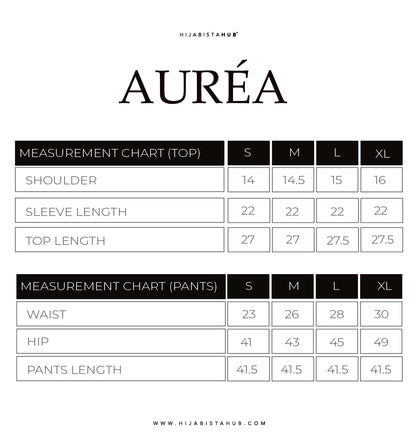 HIJABISTAHUB

AURÉA

| MEASUREMENT CHART (TOP) | S | M | L | XL |
|---|---|---|---|---|
| SHOULDER | 14 | 14.5 | 15 | 16 |
| SLEEVE LENGTH | 22 | 22 | 22 | 22 |
| TOP LENGTH | 27 | 27 | 27.5 | 27.5 |

| MEASUREMENT CHART (PANTS) | S | M | L | XL |
|---|---|---|---|---|
| WAIST | 23 | 26 | 28 | 30 |
| HIP | 41 | 43 | 45 | 49 |
| PANTS LENGTH | 41.5 | 41.5 | 41.5 | 41.5 |

WWW.HIJABISTAHUB.COM